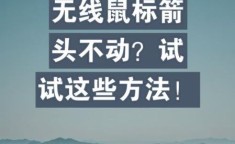 无线鼠标箭头不动？试试这些方法！